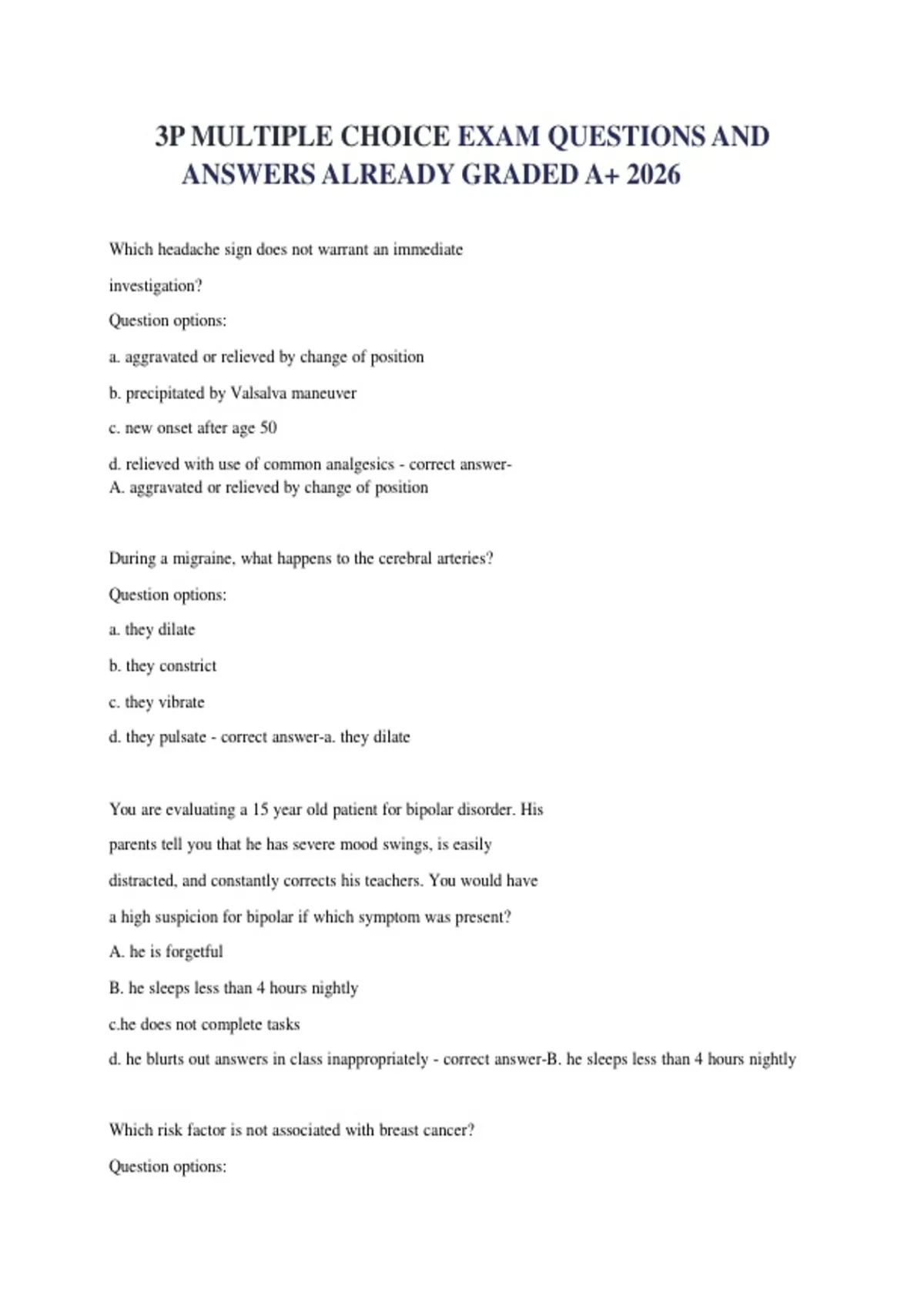 3P MULTIPLE CHOICE EXAM QUESTIONS AND ANSWERS ALREADY GRADED A+ 2026

Which headache sign does not warrant an immediate investigation?

Question options:

a. aggravated or relieved by change of position

b. precipitated by Valsalva maneuver

c. new onset after age 50

d. relieved with use of common analgesics - correct answer-
A. aggravated or relieved by change of position

During a migraine, what happens to the cerebral arteries?

Question options:

a. they dilate

b. they constrict

c. they vibrate

d. they pulsate - correct answer-a. they dilate

You are evaluating a 15 year old patient for bipolar disorder. His parents tell you that he has severe mood swings, is easily distracted, and constantly corrects his teachers. You would have a high suspicion for bipolar if which symptom was present?

A. he is forgetful

B. he sleeps less than 4 hours nightly

c.he does not complete tasks

d. he blurts out answers in class inappropriately - correct answer-B. he sleeps less than 4 hours nightly

Which risk factor is not associated with breast cancer?

Question options: